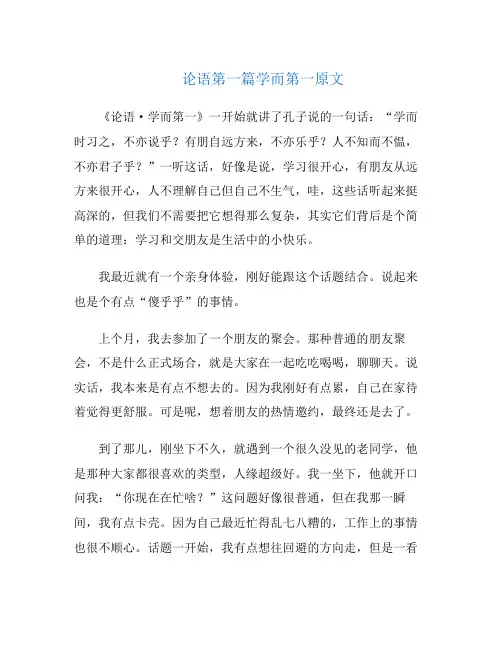 论语第一篇学而第一原文

《论语·学而第一》一开始就讲了孔子说的一句话：“学而时习之，不亦说乎？有朋自远方来，不亦乐乎？人不知而不愠，不亦君子乎？”一听这话，好像是说，学习很开心，有朋友从远方来很开心，人不理解自己但自己不生气，哇，这些话听起来挺高深的，但我们不需要把它想得那么复杂，其实它们背后是个简单的道理：学习和交朋友是生活中的小快乐。

我最近就有一个亲身体验，刚好能跟这个话题结合。说起来也是个有点“傻乎乎”的事情。

上个月，我去参加了一个朋友的聚会。那种普通的朋友聚会，不是什么正式场合，就是大家在一起吃吃喝喝，聊聊天。说实话，我本来是有点不想去的。因为我刚好有点累，自己在家待着觉得更舒服。可是呢，想着朋友的热情邀约，最终还是去了。

到了那儿，刚坐下不久，就遇到一个很久没见的老同学，他是那种大家都很喜欢的类型，人缘超级好。我一坐下，他就开口问我：“你现在在忙啥？”这问题好像很普通，但在我那一瞬间，我有点卡壳。因为自己最近忙得乱七八糟的，工作上的事情也很不顺心。话题一开始，我有点想往回避的方向走，但是一看